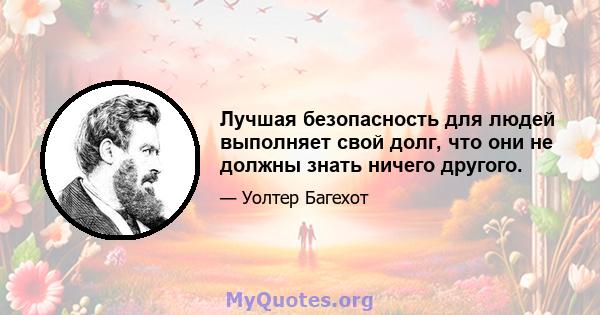 Лучшая безопасность для людей выполняет свой долг, что они не должны знать ничего другого.

— Уолтер Багехот

MyQuotes.org